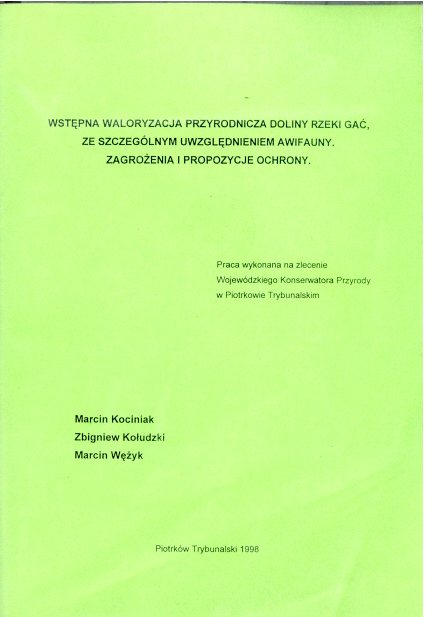 WSTĘPNA WALORYZACJA PRZYRODNICZA DOLINY RZEKI GAĆ, ZE SZCZEGÓLNYM UWZGLĘDNIENIEM AWIFAUNY. ZAGROŻENIA I PROPOZYCJE OCHRONY.

Praca wykonana na zlecenie Wojewódzkiego Konserwatora Przyrody w Piotrkowie Trybunalskim

Marcin Kociniak
Zbigniew Kołudzki
Marcin Wężyk

Piotrków Trybunalski 1998